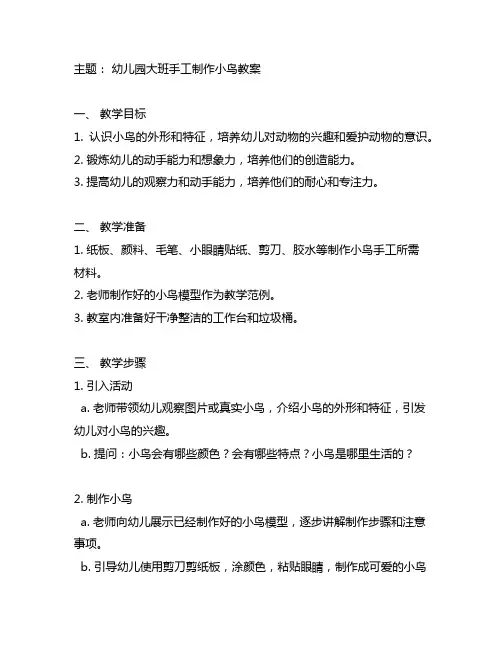 主题： 幼儿园大班手工制作小鸟教案

一、 教学目标
1. 认识小鸟的外形和特征，培养幼儿对动物的兴趣和爱护动物的意识。
2. 锻炼幼儿的动手能力和想象力，培养他们的创造能力。
3. 提高幼儿的观察力和动手能力，培养他们的耐心和专注力。

二、 教学准备
1. 纸板、颜料、毛笔、小眼睛贴纸、剪刀、胶水等制作小鸟手工所需材料。
2. 老师制作好的小鸟模型作为教学范例。
3. 教室内准备好干净整洁的工作台和垃圾桶。

三、 教学步骤
1. 引入活动
a. 老师带领幼儿观察图片或真实小鸟，介绍小鸟的外形和特征，引发幼儿对小鸟的兴趣。
b. 提问：小鸟会有哪些颜色？会有哪些特点？小鸟是哪里生活的？

2. 制作小鸟
a. 老师向幼儿展示已经制作好的小鸟模型，逐步讲解制作步骤和注意事项。
b. 引导幼儿使用剪刀剪纸板，涂颜色，粘贴眼睛，制作成可爱的小鸟